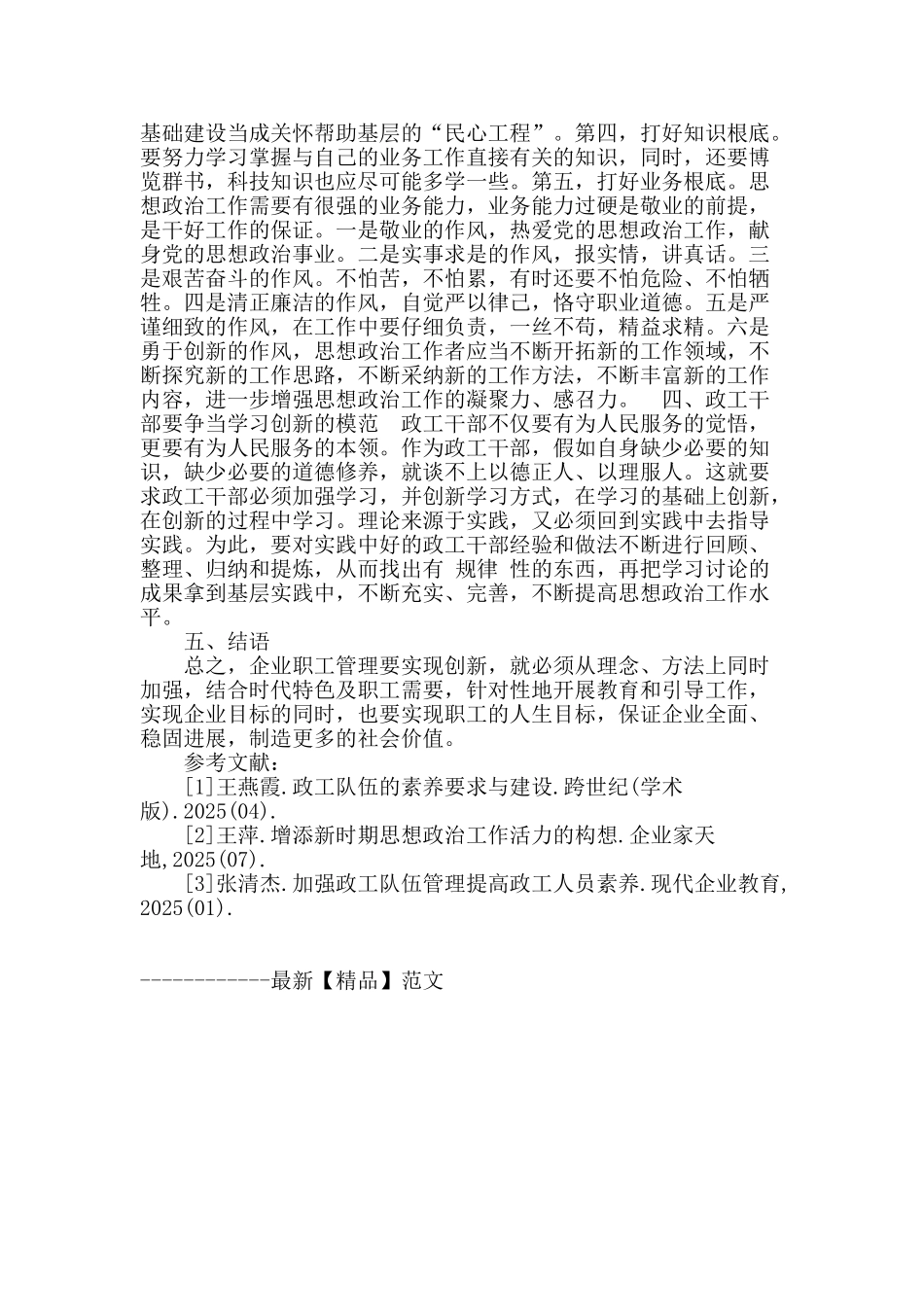 基础建设当成关怀帮助基层的“民心工程”。第四，打好知识根底。要努力学习掌握与自己的业务工作直接有关的知识，同时，还要博览群书，科技知识也应尽可能多学一些。第五，打好业务根底。思想政治工作需要有很强的业务能力，业务能力过硬是敬业的前提，是干好工作的保证。一是敬业的作风，热爱党的思想政治工作，献身党的思想政治事业。二是实事求是的作风，报实情，讲真话。三是艰苦奋斗的作风。不怕苦，不怕累，有时还要不怕危险、不怕牺牲。四是清正廉洁的作风，自觉严以律己，恪守职业道德。五是严谨细致的作风，在工作中要仔细负责，一丝不苟，精益求精。六是勇于创新的作风，思想政治工作者应当不断开拓新的工作领域，不断探究新的工作思路，不断采纳新的工作方法，不断丰富新的工作内容，进一步增强思想政治工作的凝聚力、感召力。 四、政工干部要争当学习创新的模范 政工干部不仅要有为人民服务的觉悟，更要有为人民服务的本领。作为政工干部，假如自身缺少必要的知识，缺少必要的道德修养，就谈不上以德正人、以理服人。这就要求政工干部必须加强学习，并创新学习方式，在学习的基础上创新，在创新的过程中学习。理论来源于实践，又必须回到实践中去指导实践。为此，要对实践中好的政工干部经验和做法不断进行回顾、整理、归纳和提炼，从而找出有 规律 性的东西，再把学习讨论的成果拿到基层实践中，不断充实、完善，不断提高思想政治工作水平。

五、结语

总之，企业职工管理要实现创新，就必须从理念、方法上同时加强，结合时代特色及职工需要，针对性地开展教育和引导工作，实现企业目标的同时，也要实现职工的人生目标，保证企业全面、稳固进展，制造更多的社会价值。

参考文献：

[1]王燕霞.政工队伍的素养要求与建设.跨世纪(学术版).2025(04).

[2]王萍.增添新时期思想政治工作活力的构想.企业家天地,2025(07).

[3]张清杰.加强政工队伍管理提高政工人员素养.现代企业教育,2025(01).

------------最新【精品】范文